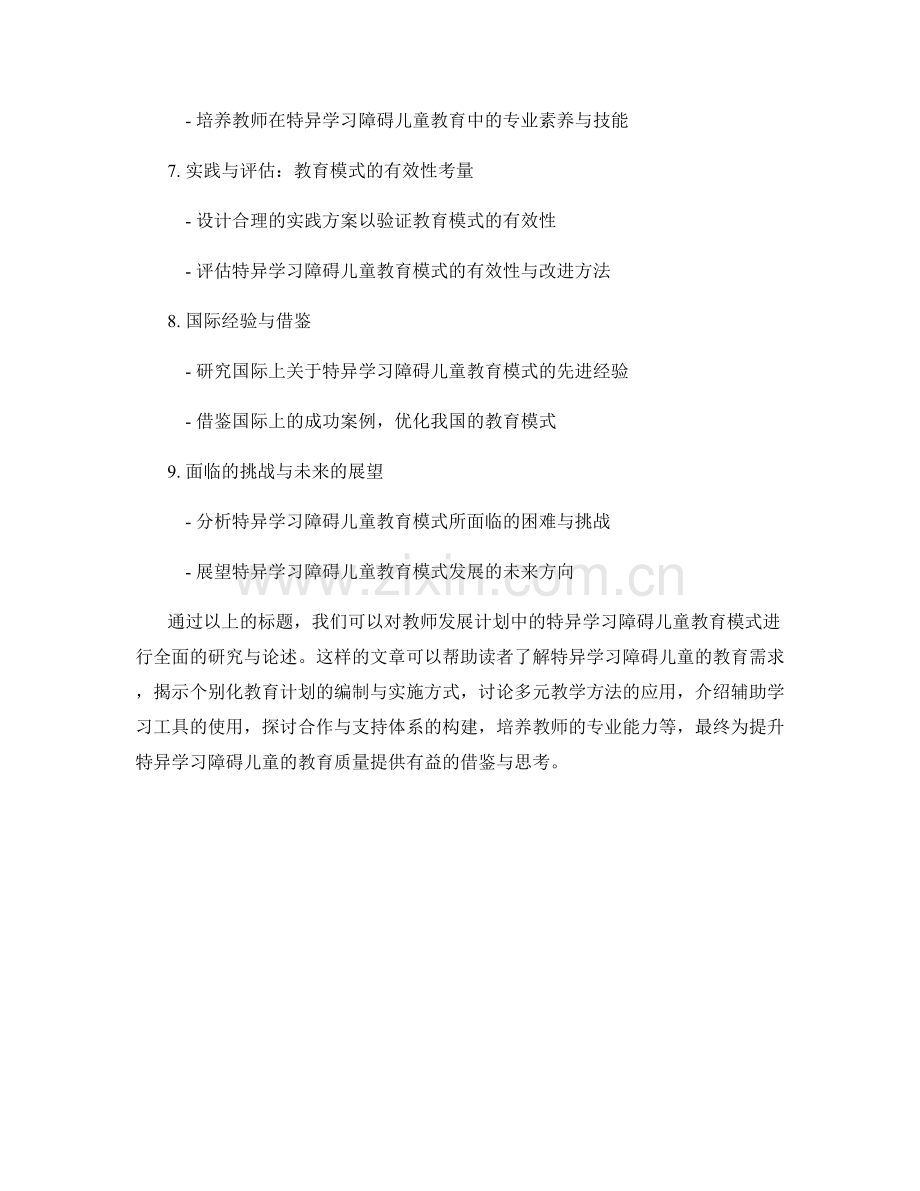 - 培养教师在特异学习障碍儿童教育中的专业素养与技能

7.实践与评估：教育模式的有效性考量

- 设计合理的实践方案以验证教育模式的有效性

- 评估特异学习障碍儿童教育模式的有效性与改进方法

8.国际经验与借鉴

- 研究国际上关于特异学习障碍儿童教育模式的先进经验

- 借鉴国际上的成功案例，优化我国的教育模式

9.面临的挑战与未来的展望

- 分析特异学习障碍儿童教育模式所面临的困难与挑战

- 展望特异学习障碍儿童教育模式发展的未来方向

通过以上的标题，我们可以对教师发展计划中的特异学习障碍儿童教育模式进行全面的研究与论述。这样的文章可以帮助读者了解特异学习障碍儿童的教育需求，揭示个别化教育计划的编制与实施方式，讨论多元教学方法的应用，介绍辅助学习工具的使用，探讨合作与支持体系的构建，培养教师的专业能力等，最终为提升特异学习障碍儿童的教育质量提供有益的借鉴与思考。

www.zixin.com.cn